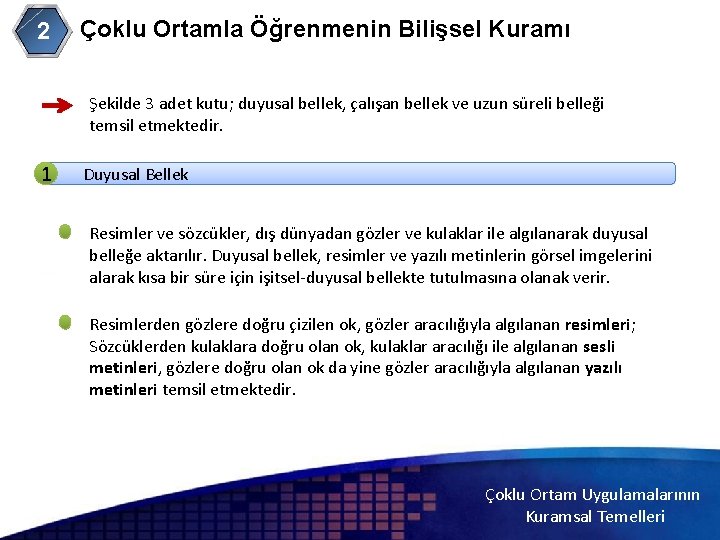 2 Çoklu Ortamla Öğrenmenin Bilişsel Kuramı

Şekilde 3 adet kutu; duyusal bellek, çalışan bellek ve uzun süreli belleği temsil etmektedir.

1 Duyusal Bellek

Resimler ve sözcükler, dış dünyadan gözler ve kulaklar ile algılanarak duyusal belleğe aktarılır. Duyusal bellek, resimler ve yazılı metinlerin görsel imgelerini alarak kısa bir süre için işitsel-duyusal bellekte tutulmasına olanak verir.

Resimlerden gözlere doğru çizilen ok, gözler aracılığıyla algılanan resimleri; Sözcüklerden kulaklara doğru olan ok, kulaklar aracılığı ile algılanan sesli metinleri, gözlere doğru olan ok da yine gözler aracılığıyla algılanan yazılı metinleri temsil etmektedir.

Çoklu Ortam Uygulamalarının Kuramsal Temelleri